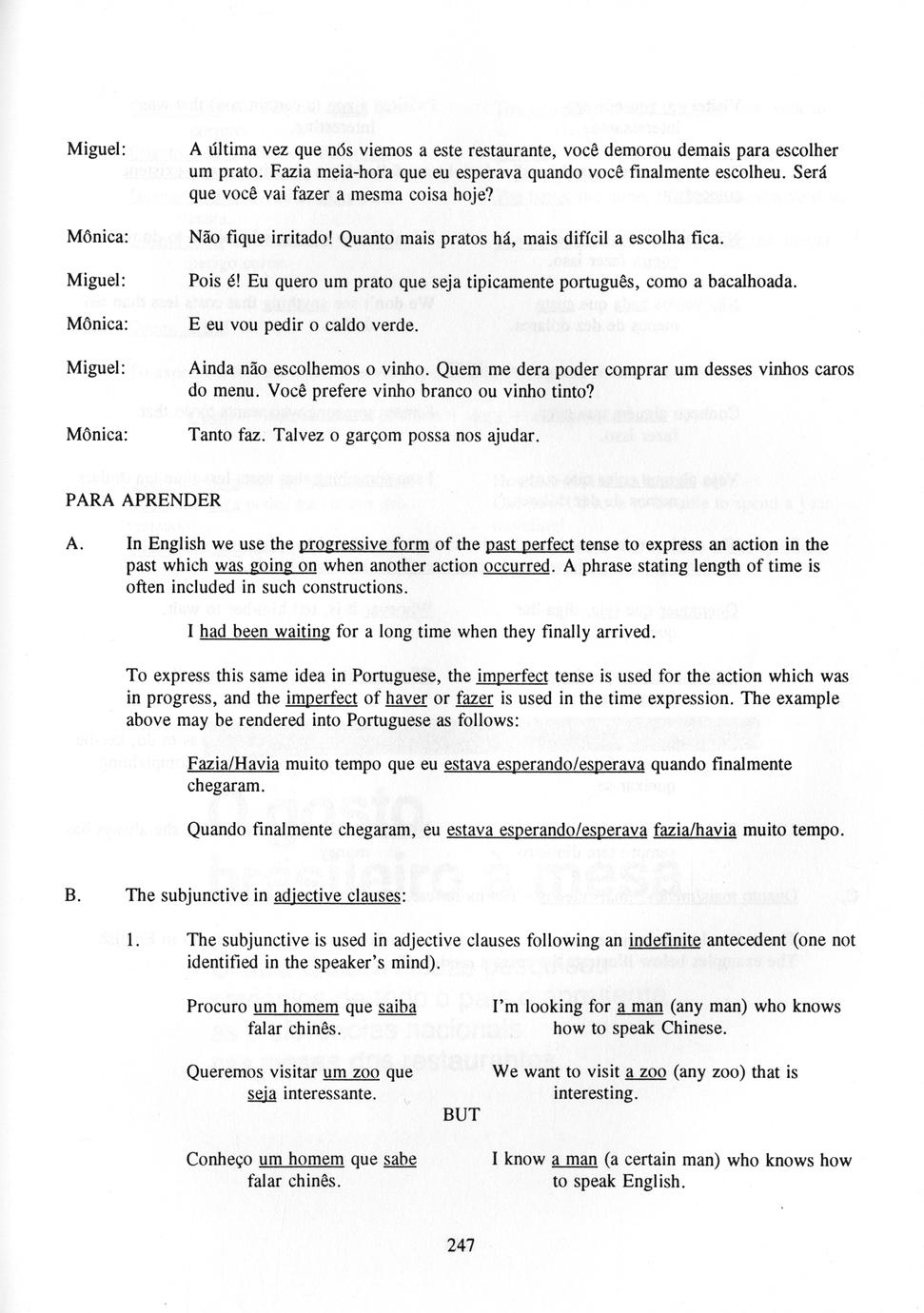 Miguel: A última vez que nós viemos a este restaurante, você demorou demais para escolher um prato. Fazia meia-hora que eu esperava quando você finalmente escolheu. Será que você vai fazer a mesma coisa hoje?

Mônica: Não fique irritado! Quanto mais pratos há, mais difícil a escolha fica.

Miguel: Pois é! Eu quero um prato que seja tipicamente português, como a bacalhoada.

Mônica: E eu vou pedir o caldo verde.

Miguel: Ainda não escolhemos o vinho. Quem me dera poder comprar um desses vinhos caros do menu. Você prefere vinho branco ou vinho tinto?

Mônica: Tanto faz. Talvez o garçom possa nos ajudar.

PARA APRENDER

A. In English we use the progressive form of the past perfect tense to express an action in the past which was going on when another action occurred. A phrase stating length of time is often included in such constructions.

I had been waiting for a long time when they finally arrived.

To express this same idea in Portuguese, the imperfect tense is used for the action which was in progress, and the imperfect of haver or fazer is used in the time expression. The example above may be rendered into Portuguese as follows:

Fazia/Havia muito tempo que eu estava esperando/esperava quando finalmente chegaram.

Quando finalmente chegaram, eu estava esperando/esperava fazia/havia muito tempo.

B. The subjunctive in adjective clauses:

1. The subjunctive is used in adjective clauses following an indefinite antecedent (one not identified in the speaker's mind).

Procuro um homem que saiba falar chinês. I'm looking for a man (any man) who knows how to speak Chinese.

Queremos visitar um zoo que seja interessante. We want to visit a zoo (any zoo) that is interesting.

BUT

Conheço um homem que sabe falar chinês. I know a man (a certain man) who knows how to speak English.

247